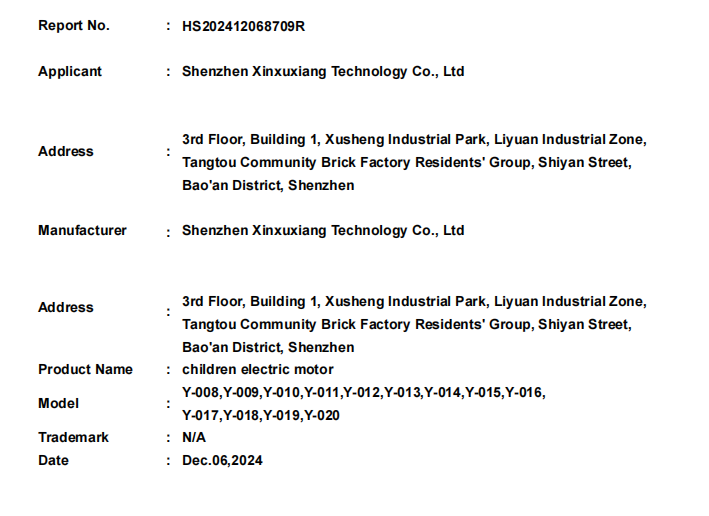 Report No. : HS202412068709R

Applicant : Shenzhen Xinxuxiang Technology Co., Ltd

Address : 3rd Floor, Building 1, Xusheng Industrial Park, Liyuan Industrial Zone, Tangtou Community Brick Factory Residents' Group, Shiyan Street, Bao'an District, Shenzhen

Manufacturer : Shenzhen Xinxuxiang Technology Co., Ltd

Address : 3rd Floor, Building 1, Xusheng Industrial Park, Liyuan Industrial Zone, Tangtou Community Brick Factory Residents' Group, Shiyan Street, Bao'an District, Shenzhen

Product Name : children electric motor

Model : Y-008,Y-009,Y-010,Y-011,Y-012,Y-013,Y-014,Y-015,Y-016, Y-017,Y-018,Y-019,Y-020

Trademark : N/A

Date : Dec.06,2024